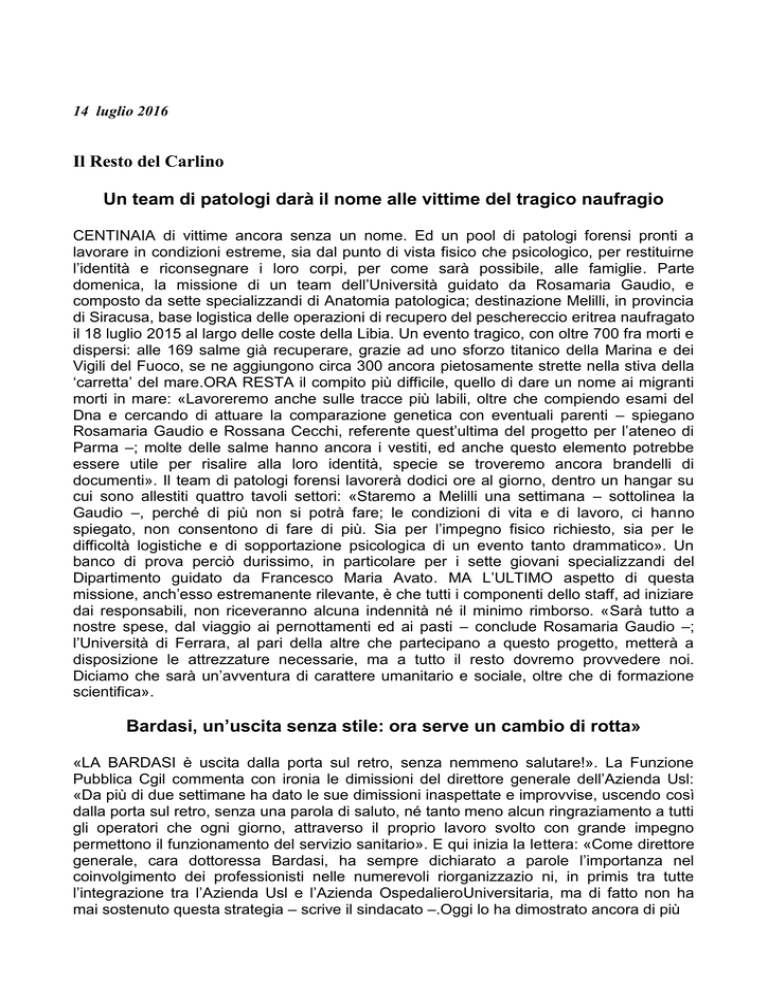 14 luglio 2016

Il Resto del Carlino

Un team di patologi darà il nome alle vittime del tragico naufragio

CENTINAIA di vittime ancora senza un nome. Ed un pool di patologi forensi pronti a lavorare in condizioni estreme, sia dal punto di vista fisico che psicologico, per restituirne l'identità e riconsegnare i loro corpi, per come sarà possibile, alle famiglie. Parte domenica, la missione di un team dell'Università guidato da Rosamaria Gaudio, e composto da sette specializzandi di Anatomia patologica; destinazione Melilli, in provincia di Siracusa, base logistica delle operazioni di recupero del peschereccio eritrea naufragato il 18 luglio 2015 al largo delle coste della Libia. Un evento tragico, con oltre 700 fra morti e dispersi: alle 169 salme già recuperare, grazie ad uno sforzo titanico della Marina e dei Vigili del Fuoco, se ne aggiungono circa 300 ancora pietosamente strette nella stiva della 'carretta' del mare.ORA RESTA il compito più difficile, quello di dare un nome ai migranti morti in mare: «Lavoreremo anche sulle tracce più labili, oltre che compiendo esami del Dna e cercando di attuare la comparazione genetica con eventuali parenti – spiegano Rosamaria Gaudio e Rossana Cecchi, referente quest'ultima del progetto per l'ateneo di Parma –; molte delle salme hanno ancora i vestiti, ed anche questo elemento potrebbe essere utile per risalire alla loro identità, specie se troveremo ancora brandelli di documenti». Il team di patologi forensi lavorerà dodici ore al giorno, dentro un hangar su cui sono allestiti quattro tavoli settori: «Staremo a Melilli una settimana – sottolinea la Gaudio –, perché di più non si potrà fare; le condizioni di vita e di lavoro, ci hanno spiegato, non consentono di fare di più. Sia per l'impegno fisico richiesto, sia per le difficoltà logistiche e di sopportazione psicologica di un evento tanto drammatico». Un banco di prova perciò durissimo, in particolare per i sette giovani specializzandi del Dipartimento guidato da Francesco Maria Avato. MA L'ULTIMO aspetto di questa missione, anch'esso estremanente rilevante, è che tutti i componenti dello staff, ad iniziare dai responsabili, non riceveranno alcuna indennità né il minimo rimborso. «Sarà tutto a nostre spese, dal viaggio ai pernottamenti ed ai pasti – conclude Rosamaria Gaudio –; l'Università di Ferrara, al pari della altre che partecipano a questo progetto, metterà a disposizione le attrezzature necessarie, ma a tutto il resto dovremo provvedere noi. Diciamo che sarà un'avventura di carattere umanitario e sociale, oltre che di formazione scientifica».

Bardasi, un'uscita senza stile: ora serve un cambio di rotta»

«LA BARDASI è uscita dalla porta sul retro, senza nemmeno salutare!». La Funzione Pubblica Cgil commenta con ironia le dimissioni del direttore generale dell'Azienda Usl: «Da più di due settimane ha dato le sue dimissioni inaspettate e improvvise, uscendo così dalla porta sul retro, senza una parola di saluto, né tanto meno alcun ringraziamento a tutti gli operatori che ogni giorno, attraverso il proprio lavoro svolto con grande impegno permettono il funzionamento del servizio sanitario». E qui inizia la lettera: «Come direttore generale, cara dottoressa Bardasi, ha sempre dichiarato a parole l'importanza nel coinvolgimento dei professionisti nelle numerevoli riorganizzazio ni, in primis tra tutte l'integrazione tra l'Azienda Usl e l'Azienda OspedalieroUniversitaria, ma di fatto non ha mai sostenuto questa strategia – scrive il sindacato –.Oggi lo ha dimostrato ancora di più